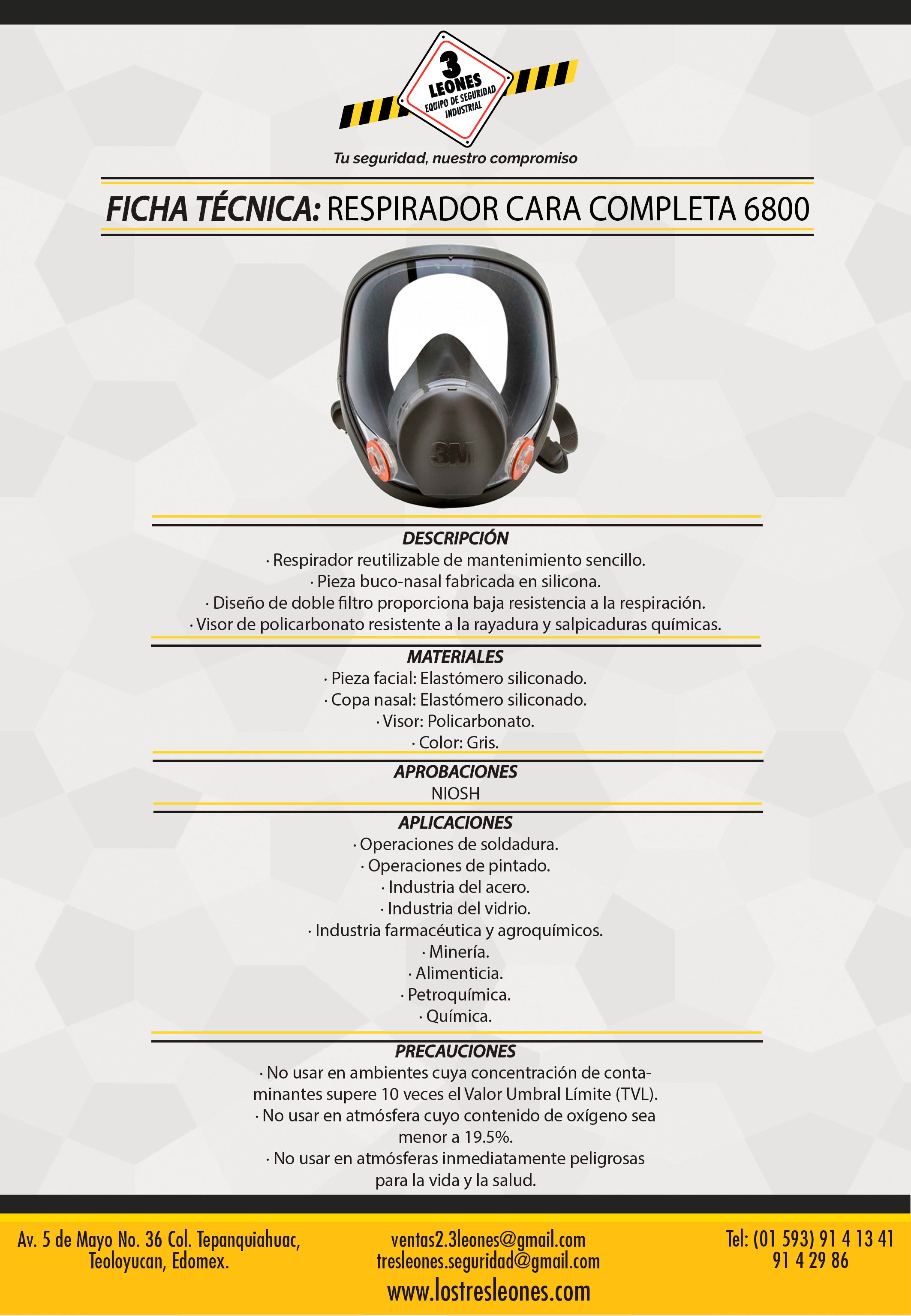 3 LEONES
EQUIPO DE SEGURIDAD INDUSTRIAL

Tu seguridad, nuestro compromiso

FICHA TÉCNICA: RESPIRADOR CARA COMPLETA 6800

3M

DESCRIPCIÓN
· Respirador reutilizable de mantenimiento sencillo.
· Pieza buco-nasal fabricada en silicona.
· Diseño de doble filtro proporciona baja resistencia a la respiración.
· Visor de policarbonato resistente a la rayadura y salpicaduras químicas.

MATERIALES
· Pieza facial: Elastómero siliconado.
· Copa nasal: Elastómero siliconado.
· Visor: Policarbonato.
· Color: Gris.

APROBACIONES
NIOSH

APLICACIONES
· Operaciones de soldadura.
· Operaciones de pintado.
· Industria del acero.
· Industria del vidrio.
· Industria farmacéutica y agroquímicos.
· Minería.
· Alimenticia.
· Petroquímica.
· Química.

PRECAUCIONES
· No usar en ambientes cuya concentración de contaminantes supere 10 veces el Valor Umbral Límite (TVL).
· No usar en atmósfera cuyo contenido de oxígeno sea menor a 19.5%.
· No usar en atmósferas inmediatamente peligrosas para la vida y la salud.

Av. 5 de Mayo No. 36 Col. Tepanquiahuac, Teoloyucan, Edomex.

ventas2.3leones@gmail.com
tresleones.seguridad@gmail.com
www.lostresleones.com

Tel: (01 593) 91 4 13 41
91 4 29 86